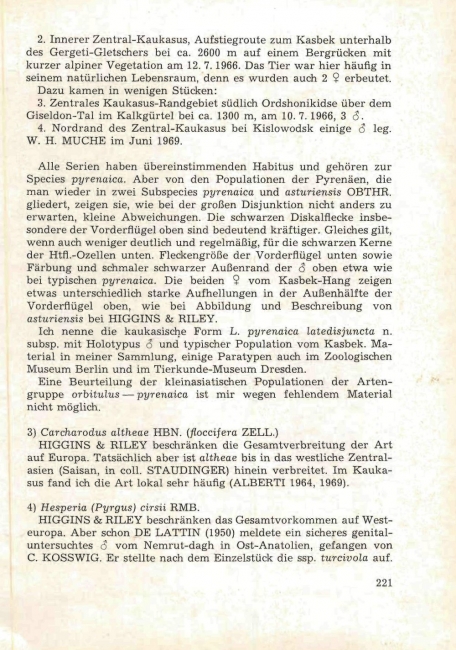 2. Innerer Zentral-Kaukasus, Aufstiegroute zum Kasbek unterhalb des Gergeti-Gletschers bei ca. 2600 m auf einem Bergrücken mit kurzer alpiner Vegetation am 12. 7. 1966. Das Tier war hier häufig in seinem natürlichen Lebensraum, denn es wurden auch 2 ♀ erbeutet.
Dazu kamen in wenigen Stücken:
3. Zentrales Kaukasus-Randgebiet südlich Ordshonikidse über dem Giseldon-Tal im Kalkgürtel bei ca. 1300 m, am 10. 7. 1966, 3 ♂.
4. Nordrand des Zentral-Kaukasus bei Kislowodsk einige ♂ leg. W. H. MUCHE im Juni 1969.

Alle Serien haben übereinstimmenden Habitus und gehören zur Species pyrenaica. Aber von den Populationen der Pyrenäen, die man wieder in zwei Subspecies pyrenaica und asturiensis OBTHR. gliedert, zeigen sie, wie bei der großen Disjunktion nicht anders zu erwarten, kleine Abweichungen. Die schwarzen Diskalflecke insbesondere der Vorderflügel oben sind bedeutend kräftiger. Gleiches gilt, wenn auch weniger deutlich und regelmäßig, für die schwarzen Kerne der Htfl.-Ozellen unten. Fleckengröße der Vorderflügel unten sowie Färbung und schmaler schwarzer Außenrand der ♂ oben etwa wie bei typischen pyrenaica. Die beiden ♀ vom Kasbek-Hang zeigen etwas unterschiedlich starke Aufhellungen in der Außenhälfte der Vorderflügel oben, wie bei Abbildung und Beschreibung von asturiensis bei HIGGINS & RILEY.
Ich nenne die kaukasische Form L. pyrenaica latedisjuncta n. subsp. mit Holotypus ♂ und typischer Population vom Kasbek. Material in meiner Sammlung, einige Paratypen auch im Zoologischen Museum Berlin und im Tierkunde-Museum Dresden.
Eine Beurteilung der kleinasiatischen Populationen der Artengruppe orbitulus — pyrenaica ist mir wegen fehlendem Material nicht möglich.

3) Carcharodus altheae HBN. (floccifera ZELL.)
HIGGINS & RILEY beschränken die Gesamtverbreitung der Art auf Europa. Tatsächlich aber ist altheae bis in das westliche Zentralasien (Saisan, in coll. STAUDINGER) hinein verbreitet. Im Kaukasus fand ich die Art lokal sehr häufig (ALBERTI 1964, 1969).

4) Hesperia (Pyrgus) cirsii RMB.
HIGGINS & RILEY beschränken das Gesamtvorkommen auf Westeuropa. Aber schon DE LATTIN (1950) meldete ein sicheres genitaluntersuchtes ♂ vom Nemrut-dagh in Ost-Anatolien, gefangen von C. KOSSWIG. Er stellte nach dem Einzelstück die ssp. turcivola auf.

221